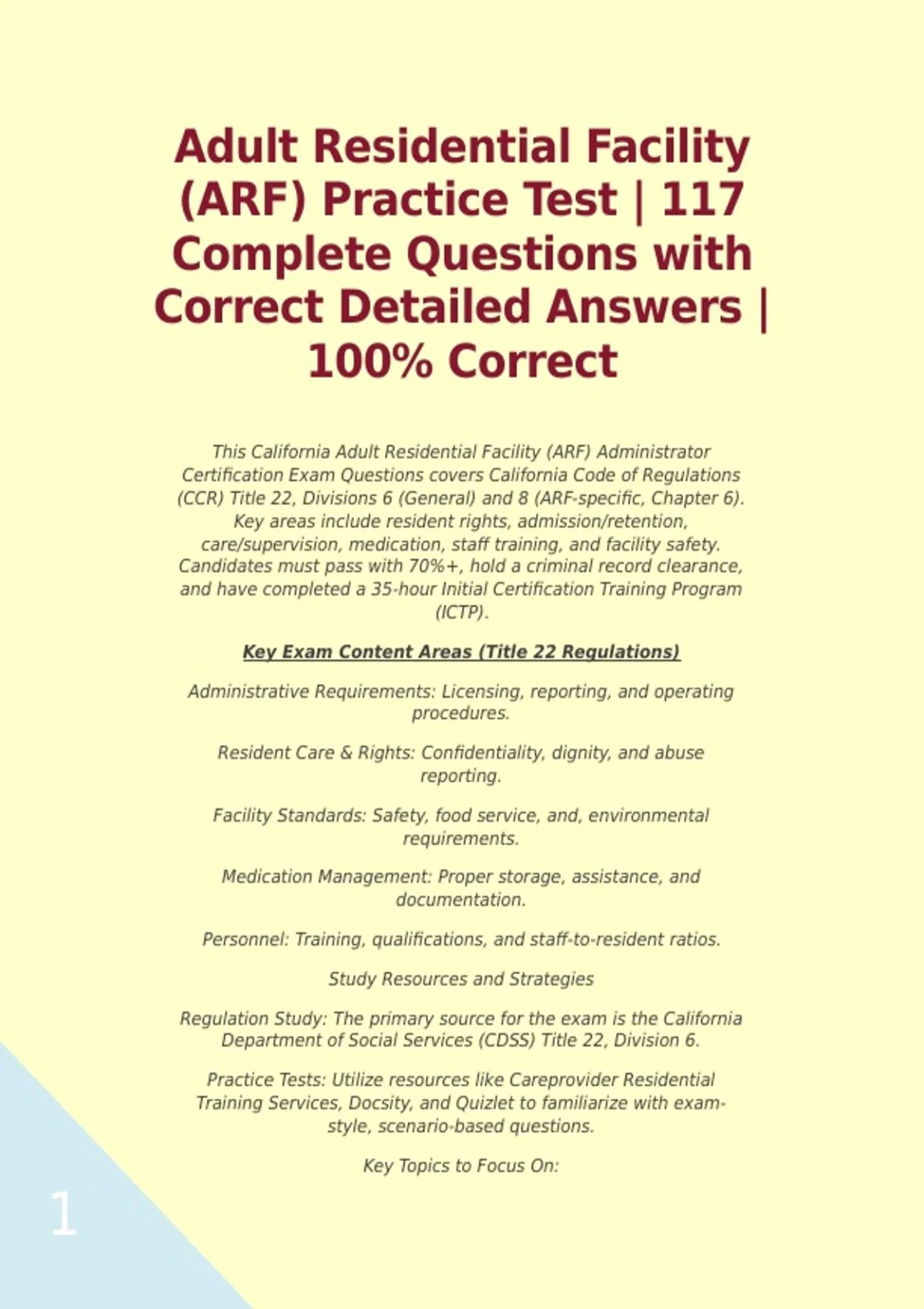 Adult Residential Facility (ARF) Practice Test | 117 Complete Questions with Correct Detailed Answers | 100% Correct

This California Adult Residential Facility (ARF) Administrator Certification Exam Questions covers California Code of Regulations (CCR) Title 22, Divisions 6 (General) and 8 (ARF-specific, Chapter 6). Key areas include resident rights, admission/retention, care/supervision, medication, staff training, and facility safety. Candidates must pass with 70%+, hold a criminal record clearance, and have completed a 35-hour Initial Certification Training Program (ICTP).

Key Exam Content Areas (Title 22 Regulations)

Administrative Requirements: Licensing, reporting, and operating procedures.

Resident Care & Rights: Confidentiality, dignity, and abuse reporting.

Facility Standards: Safety, food service, and, environmental requirements.

Medication Management: Proper storage, assistance, and documentation.

Personnel: Training, qualifications, and staff-to-resident ratios.

Study Resources and Strategies

Regulation Study: The primary source for the exam is the California Department of Social Services (CDSS) Title 22, Division 6.

Practice Tests: Utilize resources like Careprovider Residential Training Services, Docsity, and Quizlet to familiarize with exam-style, scenario-based questions.

Key Topics to Focus On:

1